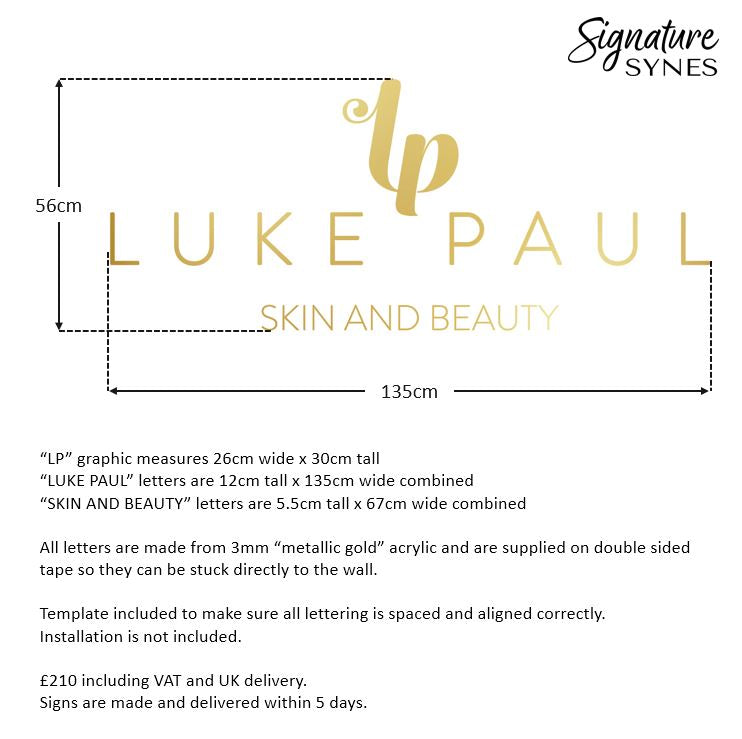 Signature
SYNES

56cm

lp

LUKE PAUL

SKIN AND BEAUTY

135cm

“LP” graphic measures 26cm wide x 30cm tall
“LUKE PAUL” letters are 12cm tall x 135cm wide combined
“SKIN AND BEAUTY” letters are 5.5cm tall x 67cm wide combined

All letters are made from 3mm “metallic gold” acrylic and are supplied on double sided tape so they can be stuck directly to the wall.

Template included to make sure all lettering is spaced and aligned correctly.
Installation is not included.

£210 including VAT and UK delivery.
Signs are made and delivered within 5 days.